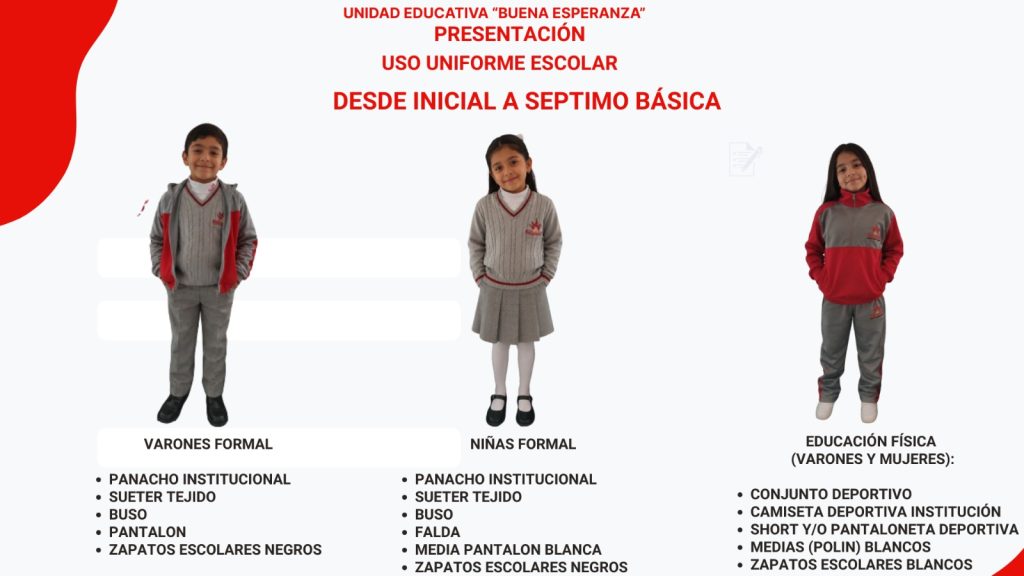 UNIDAD EDUCATIVA "BUENA ESPERANZA"
PRESENTACIÓN
USO UNIFORME ESCOLAR

DESDE INICIAL A SEPTIMO BÁSICA

VARONES FORMAL

• PANACHO INSTITUCIONAL
• SUETER TEJIDO
• BUSO
• PANTALON
• ZAPATOS ESCOLARES NEGROS

NIÑAS FORMAL

• PANACHO INSTITUCIONAL
• SUETER TEJIDO
• BUSO
• FALDA
• MEDIA PANTALON BLANCA
• ZAPATOS ESCOLARES NEGROS

EDUCACIÓN FÍSICA
(VARONES Y MUJERES):

• CONJUNTO DEPORTIVO
• CAMISETA DEPORTIVA INSTITUCIÓN
• SHORT Y/O PANTALONETA DEPORTIVA
• MEDIAS (POLIN) BLANCOS
• ZAPATOS ESCOLARES BLANCOS